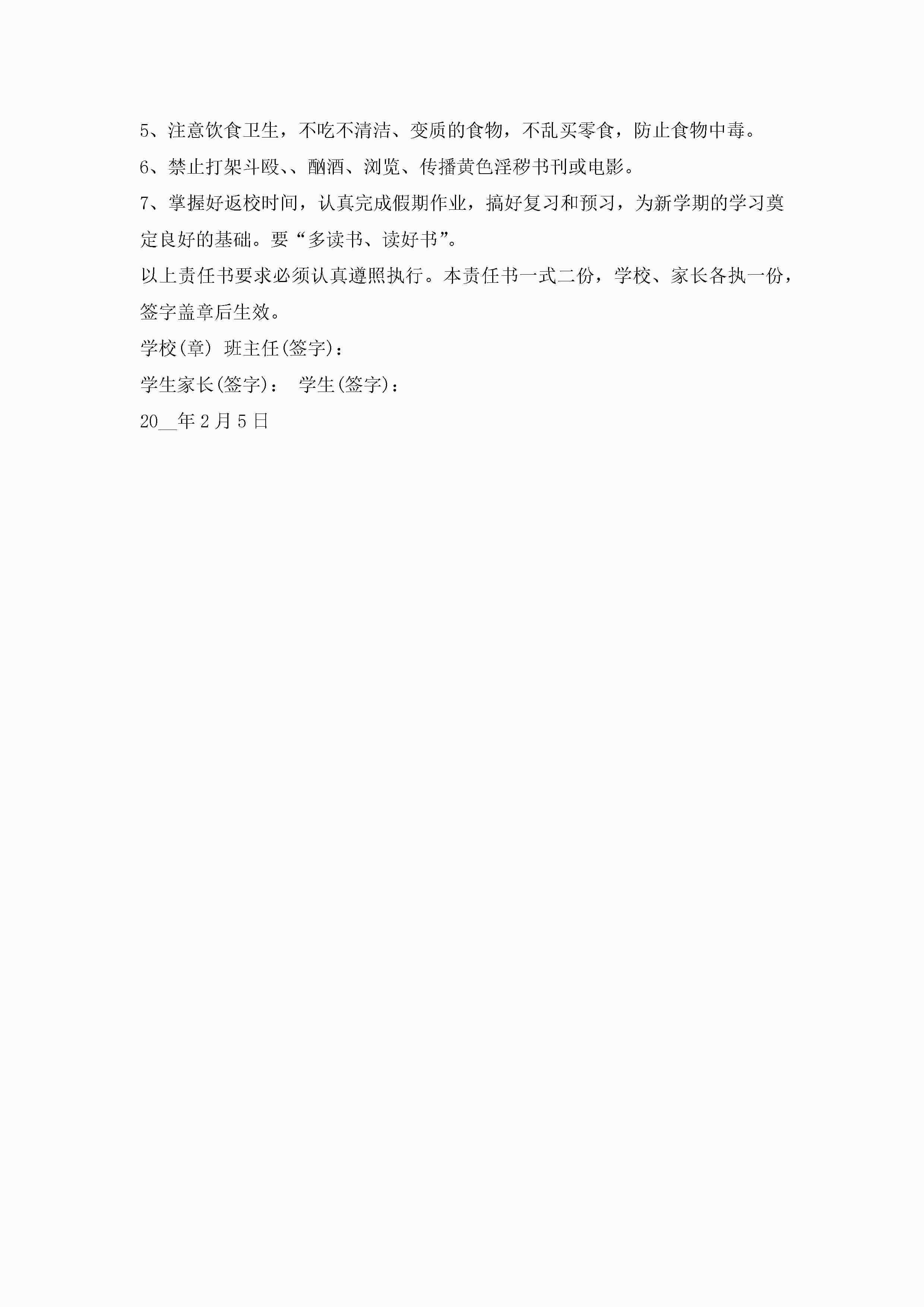 5、注意饮食卫生，不吃不清洁、变质的食物，不乱买零食，防止食物中毒。

6、禁止打架斗殴、、酗酒、浏览、传播黄色淫秽书刊或电影。

7、掌握好返校时间，认真完成假期作业，搞好复习和预习，为新学期的学习奠定良好的基础。要“多读书、读好书”。

以上责任书要求必须认真遵照执行。本责任书一式二份，学校、家长各执一份，签字盖章后生效。

学校(章) 班主任(签字)：

学生家长(签字)： 学生(签字)：

20____年2月5日